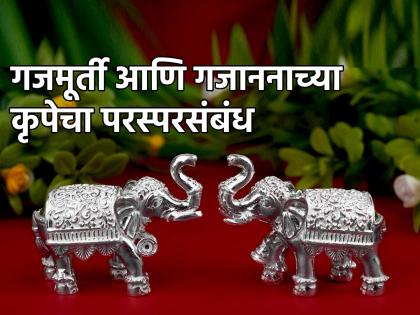 गजमूर्ती आणि गजाननाच्या कृपेचा परस्परसंबंध